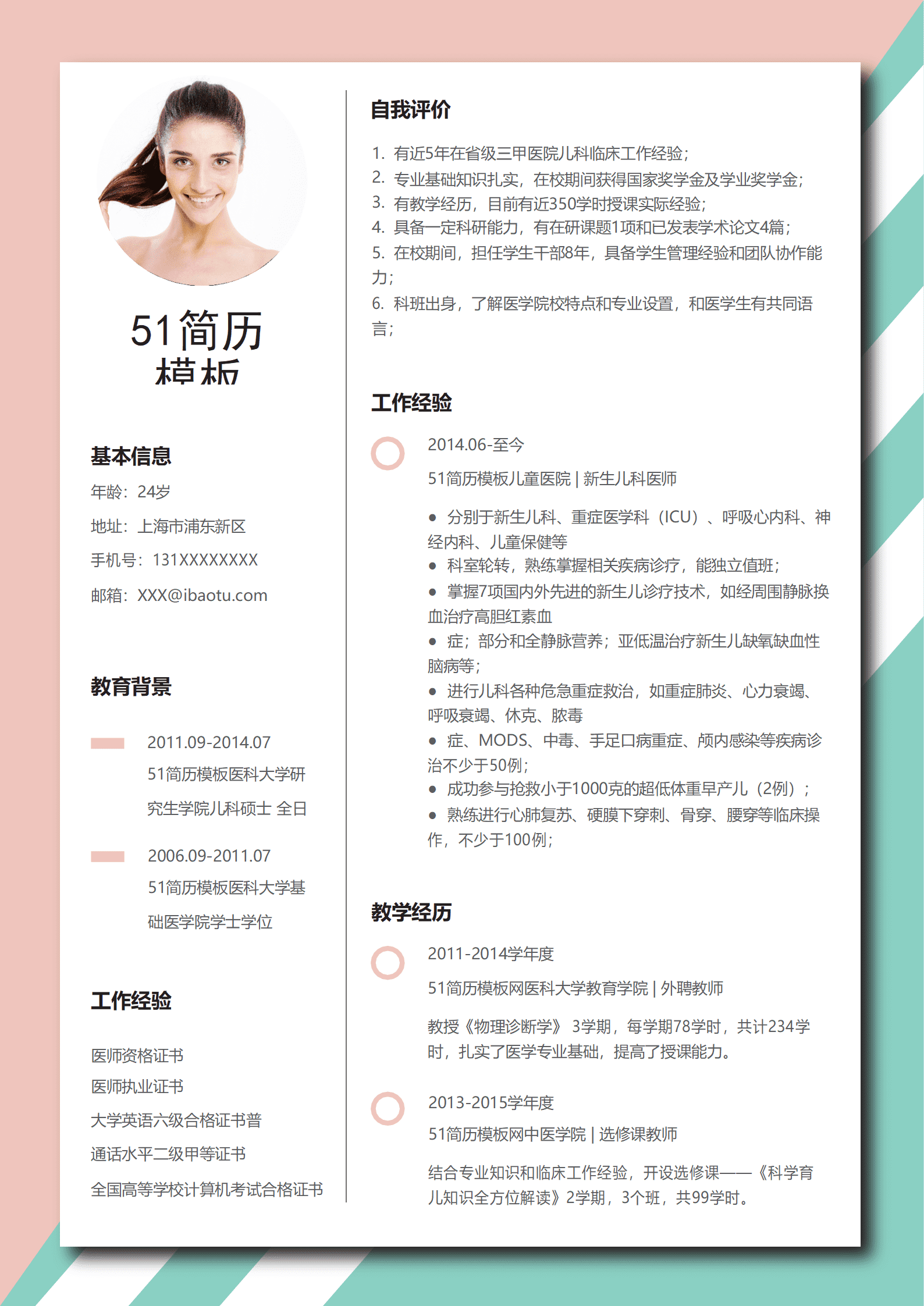 51简历
模板

基本信息

年龄：24岁

地址：上海市浦东新区

手机号：131XXXXXXXX

邮箱：XXX@ibaotu.com

教育背景

2011.09-2014.07

51简历模板医科大学研究生学院儿科硕士 全日

2006.09-2011.07

51简历模板医科大学基础医学院学士学位

工作经验

医师资格证书

医师执业证书

大学英语六级合格证书普

通话水平二级甲等证书

全国高等学校计算机考试合格证书

自我评价

1. 有近5年在省级三甲医院儿科临床工作经验；
2. 专业基础知识扎实，在校期间获得国家奖学金及学业奖学金；
3. 有教学经历，目前有近350学时授课实际经验；
4. 具备一定科研能力，有在研课题1项和已发表学术论文4篇；
5. 在校期间，担任学生干部8年，具备学生管理经验和团队协作能力；
6. 科班出身，了解医学院校特点和专业设置，和医学生有共同语言；

工作经验

2014.06-至今

51简历模板儿童医院 | 新生儿科医师

● 分别于新生儿科、重症医学科（ICU）、呼吸心内科、神经内科、儿童保健等
● 科室轮转，熟练掌握相关疾病诊疗，能独立值班；
● 掌握7项国内外先进的新生儿诊疗技术，如经周围静脉换血治疗高胆红素血
● 症；部分和全静脉营养；亚低温治疗新生儿缺氧缺血性脑病等；
● 进行儿科各种危急重症救治，如重症肺炎、心力衰竭、呼吸衰竭、休克、脓毒
● 症、MODS、中毒、手足口病重症、颅内感染等疾病诊治不少于50例；
● 成功参与抢救小于1000克的超低体重早产儿（2例）；
● 熟练进行心肺复苏、硬膜下穿刺、骨穿、腰穿等临床操作，不少于100例；

教学经历

2011-2014学年度

51简历模板网医科大学教育学院 | 外聘教师

教授《物理诊断学》 3学期，每学期78学时，共计234学时，扎实了医学专业基础，提高了授课能力。

2013-2015学年度

51简历模板网中医学院 | 选修课教师

结合专业知识和临床工作经验，开设选修课——《科学育儿知识全方位解读》2学期，3个班，共99学时。